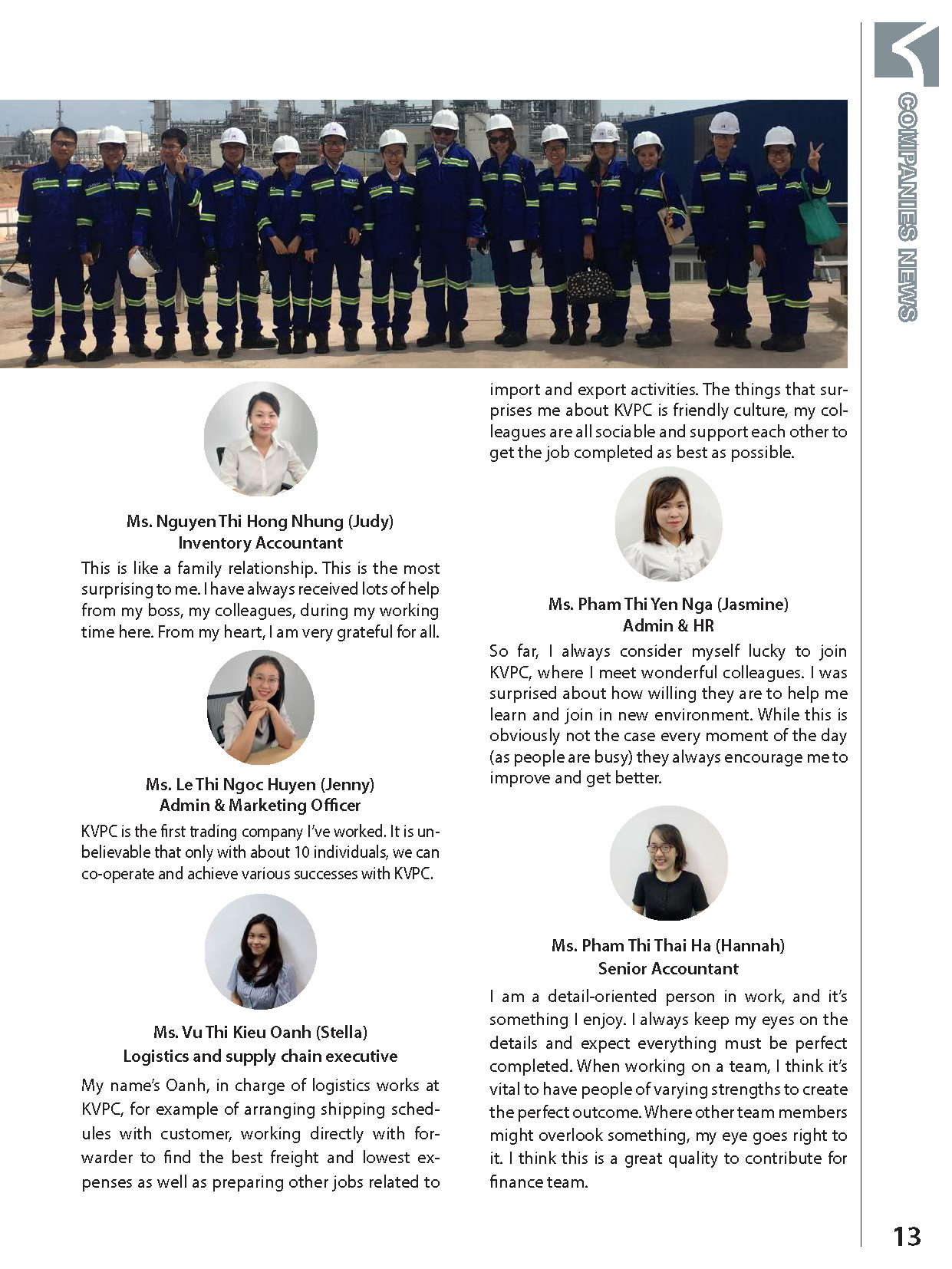 COMPANIES NEWS

Ms. Nguyen Thi Hong Nhung (Judy)
Inventory Accountant

This is like a family relationship. This is the most surprising to me. I have always received lots of help from my boss, my colleagues, during my working time here. From my heart, I am very grateful for all.

Ms. Le Thi Ngoc Huyen (Jenny)
Admin & Marketing Officer

KVPC is the first trading company I've worked. It is unbelievable that only with about 10 individuals, we can co-operate and achieve various successes with KVPC.

Ms. Vu Thi Kieu Oanh (Stella)
Logistics and supply chain executive

My name's Oanh, in charge of logistics works at KVPC, for example of arranging shipping schedules with customer, working directly with forwarder to find the best freight and lowest expenses as well as preparing other jobs related to import and export activities. The things that surprises me about KVPC is friendly culture, my colleagues are all sociable and support each other to get the job completed as best as possible.

Ms. Pham Thi Yen Nga (Jasmine)
Admin & HR

So far, I always consider myself lucky to join KVPC, where I meet wonderful colleagues. I was surprised about how willing they are to help me learn and join in new environment. While this is obviously not the case every moment of the day (as people are busy) they always encourage me to improve and get better.

Ms. Pham Thi Thai Ha (Hannah)
Senior Accountant

I am a detail-oriented person in work, and it's something I enjoy. I always keep my eyes on the details and expect everything must be perfect completed. When working on a team, I think it's vital to have people of varying strengths to create the perfect outcome. Where other team members might overlook something, my eye goes right to it. I think this is a great quality to contribute for finance team.

13